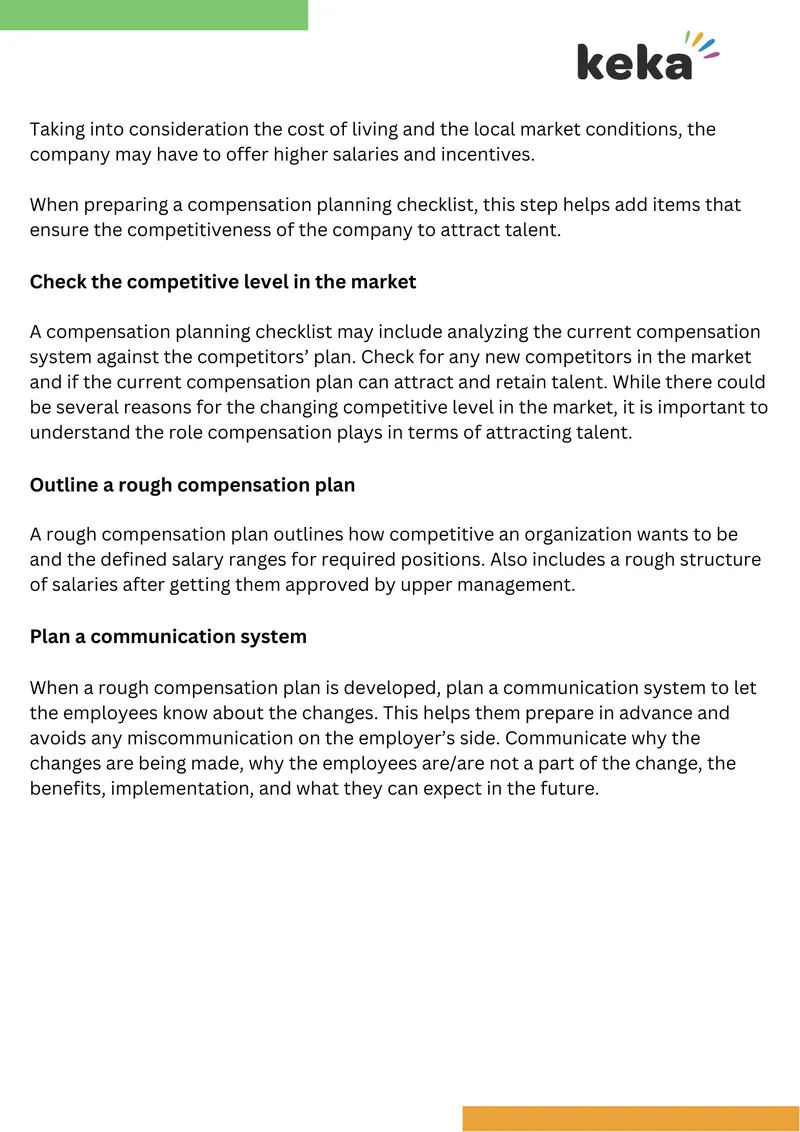 keka

Taking into consideration the cost of living and the local market conditions, the company may have to offer higher salaries and incentives.

When preparing a compensation planning checklist, this step helps add items that ensure the competitiveness of the company to attract talent.

Check the competitive level in the market

A compensation planning checklist may include analyzing the current compensation system against the competitors' plan. Check for any new competitors in the market and if the current compensation plan can attract and retain talent. While there could be several reasons for the changing competitive level in the market, it is important to understand the role compensation plays in terms of attracting talent.

Outline a rough compensation plan

A rough compensation plan outlines how competitive an organization wants to be and the defined salary ranges for required positions. Also includes a rough structure of salaries after getting them approved by upper management.

Plan a communication system

When a rough compensation plan is developed, plan a communication system to let the employees know about the changes. This helps them prepare in advance and avoids any miscommunication on the employer's side. Communicate why the changes are being made, why the employees are/are not a part of the change, the benefits, implementation, and what they can expect in the future.